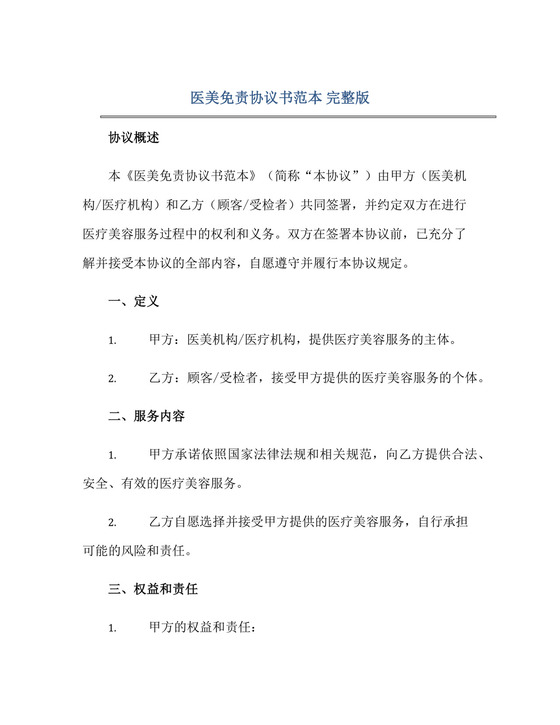 医美免责协议书范本 完整版

协议概述

本《医美免责协议书范本》（简称“本协议”）由甲方（医美机构/医疗机构）和乙方（顾客/受检者）共同签署，并约定双方在进行医疗美容服务过程中的权利和义务。双方在签署本协议前，已充分了解并接受本协议的全部内容，自愿遵守并履行本协议规定。

一、定义

1. 甲方：医美机构/医疗机构，提供医疗美容服务的主体。

2. 乙方：顾客/受检者，接受甲方提供的医疗美容服务的个体。

二、服务内容

1. 甲方承诺依照国家法律法规和相关规范，向乙方提供合法、安全、有效的医疗美容服务。

2. 乙方自愿选择并接受甲方提供的医疗美容服务，自行承担可能的风险和责任。

三、权益和责任

1. 甲方的权益和责任：